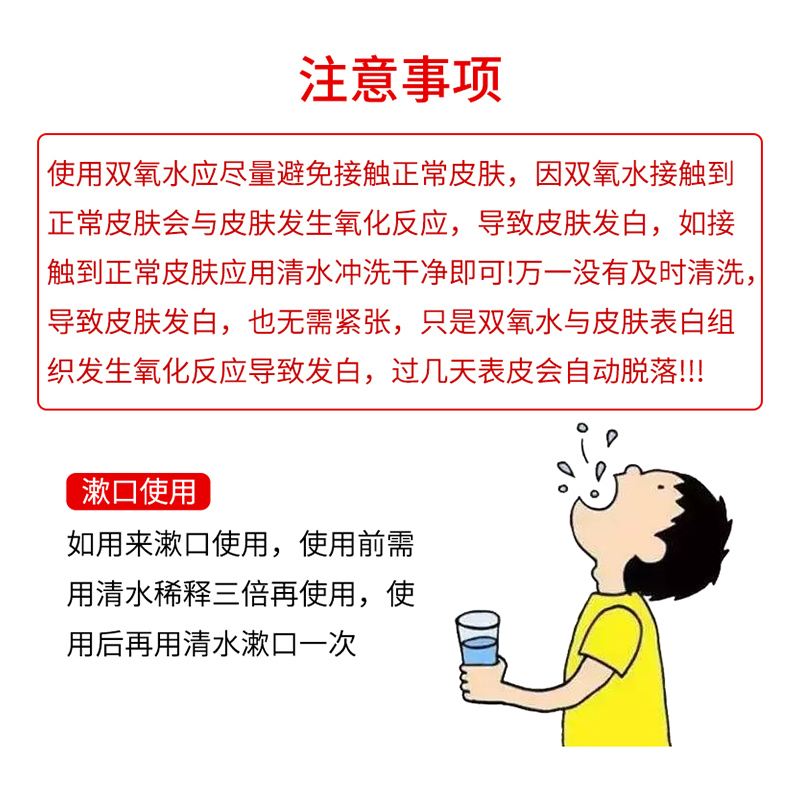 注意事项

使用双氧水应尽量避免接触正常皮肤，因双氧水接触到正常皮肤会与皮肤发生氧化反应，导致皮肤发白，如接触到正常皮肤应用清水冲洗干净即可!万一没有及时清洗，导致皮肤发白，也无需紧张，只是双氧水与皮肤表白组织发生氧化反应导致发白，过几天表皮会自动脱落!!!

漱口使用

如用来漱口使用，使用前需用清水稀释三倍再使用，使用后再用清水漱口一次